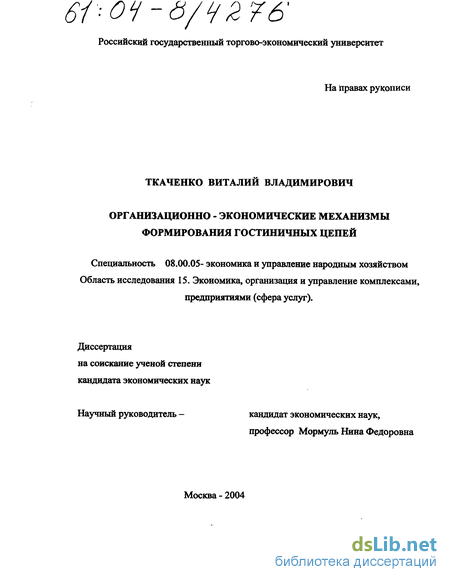 61:04-8/4276

Российский государственный торгово-экономический университет

На правах рукописи

ТКАЧЕНКО ВИТАЛИЙ ВЛАДИМИРОВИЧ

ОРГАНИЗАЦИОННО - ЭКОНОМИЧЕСКИЕ МЕХАНИЗМЫ ФОРМИРОВАНИЯ ГОСТИНИЧНЫХ ЦЕПЕЙ

Специальность 08.00.05- экономика и управление народным хозяйством
Область исследования 15. Экономика, организация и управление комплексами, предприятиями (сфера услуг).

Диссертация
на соискание ученой степени
кандидата экономических наук

Научный руководитель – кандидат экономических наук, профессор Мормуль Нина Федоровна

Москва - 2004

dsLib.net
библиотека диссертаций